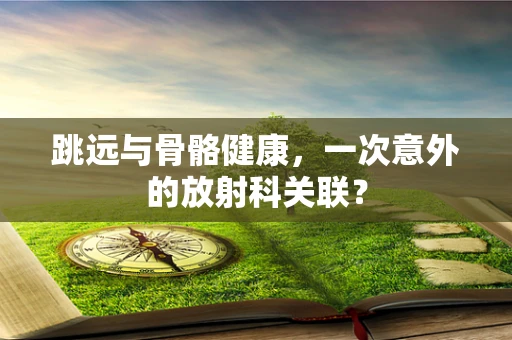 跳远与骨骼健康，一次意外的放射科关联？